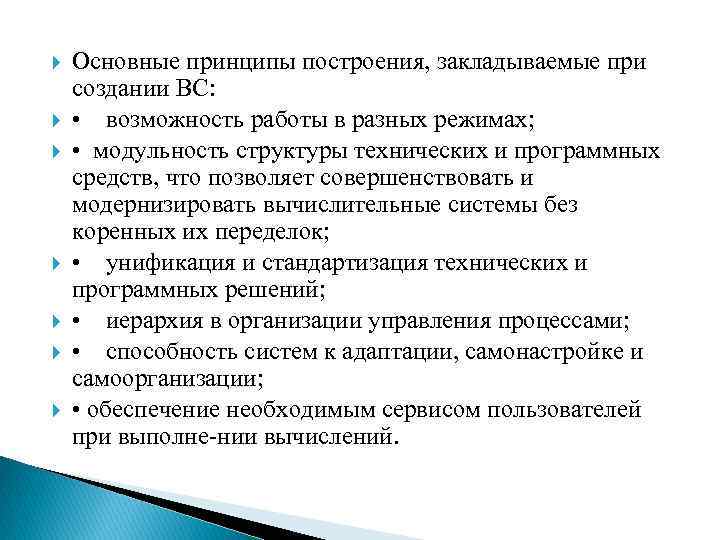 Основные принципы построения, закладываемые при создании ВС:

• возможность работы в разных режимах;

• модульность структуры технических и программных средств, что позволяет совершенствовать и модернизировать вычислительные системы без коренных их переделок;

• унификация и стандартизация технических и программных решений;

• иерархия в организации управления процессами;

• способность систем к адаптации, самонастройке и самоорганизации;

• обеспечение необходимым сервисом пользователей при выполне-нии вычислений.